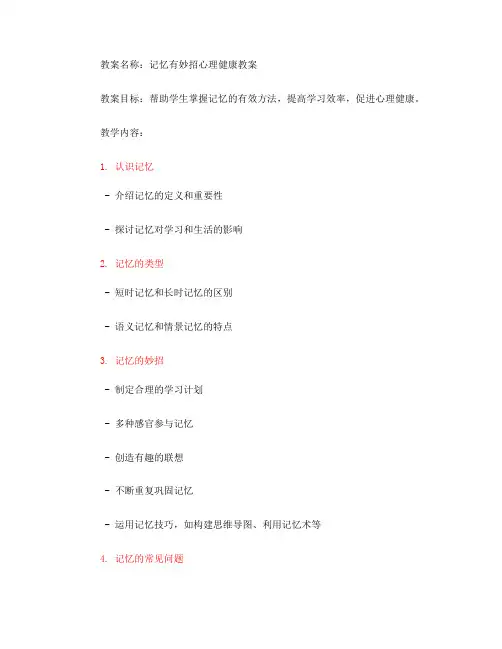 教案名称：记忆有妙招心理健康教案

教案目标：帮助学生掌握记忆的有效方法，提高学习效率，促进心理健康。

教学内容：

1. 认识记忆

- 介绍记忆的定义和重要性

- 探讨记忆对学习和生活的影响

2. 记忆的类型

- 短时记忆和长时记忆的区别

- 语义记忆和情景记忆的特点

3. 记忆的妙招

- 制定合理的学习计划

- 多种感官参与记忆

- 创造有趣的联想

- 不断重复巩固记忆

- 运用记忆技巧，如构建思维导图、利用记忆术等

4. 记忆的常见问题